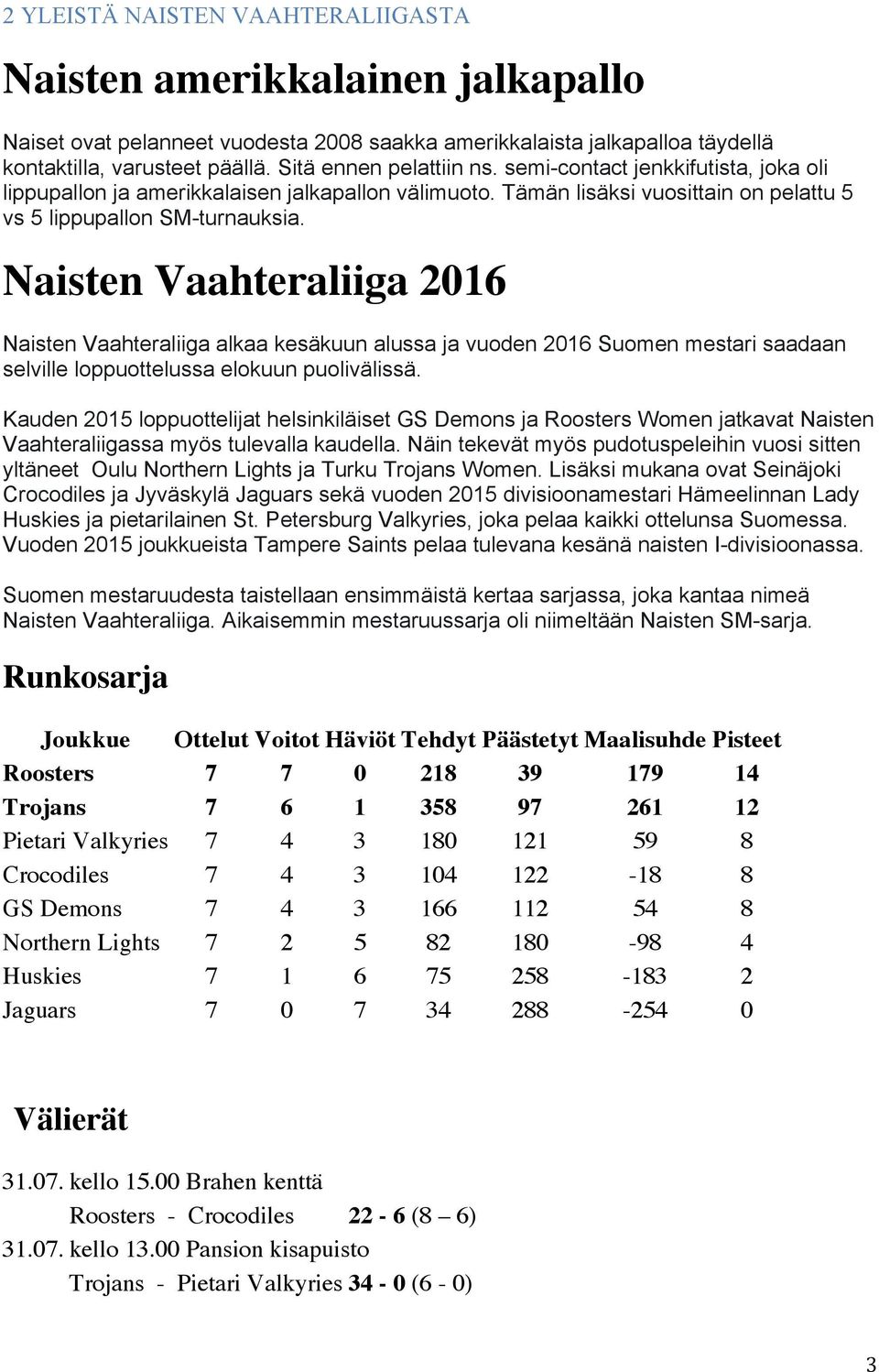 2 YLEISTÄ NAISTEN VAAHTERALIIGASTA

Naisten amerikkalainen jalkapallo

Naiset ovat pelanneet vuodesta 2008 saakka amerikkalaista jalkapalloa täydellä kontaktilla, varusteet päällä. Sitä ennen pelattiin ns. semi-contact jenkkifutista, joka oli lippupallon ja amerikkalaisen jalkapallon välimuoto. Tämän lisäksi vuosittain on pelattu 5 vs 5 lippupallon SM-turnauksia.

Naisten Vaahteraliiga 2016

Naisten Vaahteraliiga alkaa kesäkuun alussa ja vuoden 2016 Suomen mestari saadaan selville loppuottelussa elokuun puolivälissä.

Kauden 2015 loppuottelijat helsinkiläiset GS Demons ja Roosters Women jatkavat Naisten Vaahteraliigassa myös tulevalla kaudella. Näin tekevät myös pudotuspeleihin vuosi sitten yltäneet Oulu Northern Lights ja Turku Trojans Women. Lisäksi mukana ovat Seinäjoki Crocodiles ja Jyväskylä Jaguars sekä vuoden 2015 divisioonamestari Hämeelinnan Lady Huskies ja pietarilainen St. Petersburg Valkyries, joka pelaa kaikki ottelunsa Suomessa. Vuoden 2015 joukkueista Tampere Saints pelaa tulevana kesänä naisten I-divisioonassa.

Suomen mestaruudesta taistellaan ensimmäistä kertaa sarjassa, joka kantaa nimeä Naisten Vaahteraliiga. Aikaisemmin mestaruussarja oli niimeltään Naisten SM-sarja.

Runkosarja

| Joukkue | Ottelut | Voitot | Häviöt | Tehdyt | Päästetyt | Maalisuhde | Pisteet |
|---|---|---|---|---|---|---|---|
| Roosters | 7 | 7 | 0 | 218 | 39 | 179 | 14 |
| Trojans | 7 | 6 | 1 | 358 | 97 | 261 | 12 |
| Pietari Valkyries | 7 | 4 | 3 | 180 | 121 | 59 | 8 |
| Crocodiles | 7 | 4 | 3 | 104 | 122 | -18 | 8 |
| GS Demons | 7 | 4 | 3 | 166 | 112 | 54 | 8 |
| Northern Lights | 7 | 2 | 5 | 82 | 180 | -98 | 4 |
| Huskies | 7 | 1 | 6 | 75 | 258 | -183 | 2 |
| Jaguars | 7 | 0 | 7 | 34 | 288 | -254 | 0 |

Välierät

31.07. kello 15.00 Brahen kenttä
Roosters - Crocodiles 22 - 6 (8 – 6)
31.07. kello 13.00 Pansion kisapuisto
Trojans - Pietari Valkyries 34 - 0 (6 - 0)

3